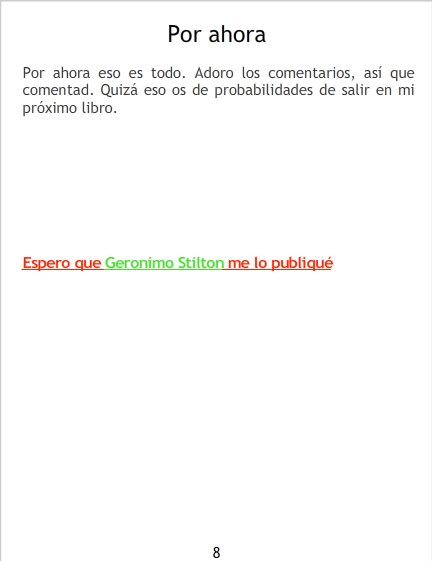 Por ahora

Por ahora eso es todo. Adoro los comentarios, así que comentad. Quizá eso os de probabilidades de salir en mi próximo libro.

Espero que Geronimo Stilton me lo publiqué

8